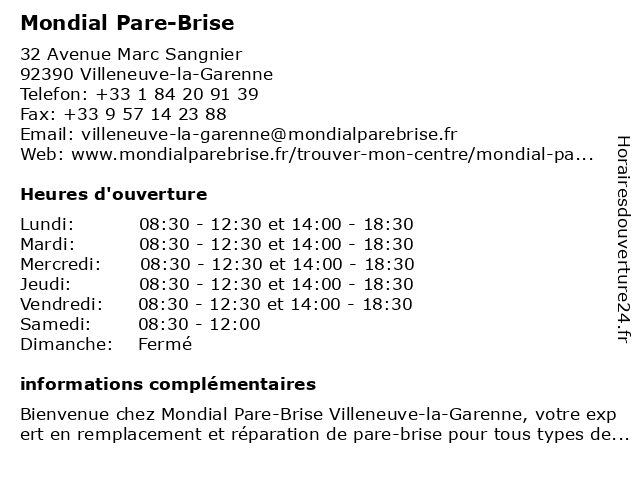 Mondial Pare-Brise

32 Avenue Marc Sangnier
92390 Villeneuve-la-Garenne
Telefon: +33 1 84 20 91 39
Fax: +33 9 57 14 23 88
Email: villeneuve-la-garenne@mondialparebrise.fr
Web: www.mondialparebrise.fr/trouver-mon-centre/mondial-pa...

Heures d'ouverture

| | |
|---|---|
| Lundi: | 08:30 - 12:30 et 14:00 - 18:30 |
| Mardi: | 08:30 - 12:30 et 14:00 - 18:30 |
| Mercredi: | 08:30 - 12:30 et 14:00 - 18:30 |
| Jeudi: | 08:30 - 12:30 et 14:00 - 18:30 |
| Vendredi: | 08:30 - 12:30 et 14:00 - 18:30 |
| Samedi: | 08:30 - 12:00 |
| Dimanche: | Fermé |

informations complémentaires

Bienvenue chez Mondial Pare-Brise Villeneuve-la-Garenne, votre exp ert en remplacement et réparation de pare-brise pour tous types de...

Horairesdouverture24.fr